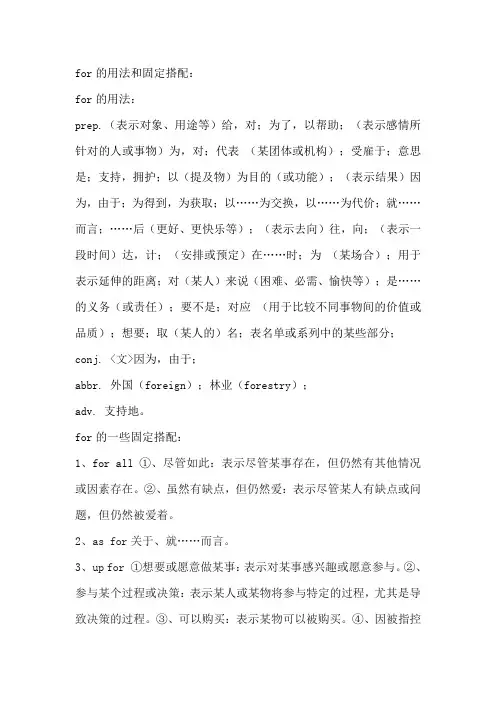 for 的用法和固定搭配：

for 的用法：

prep.（表示对象、用途等）给，对；为了，以帮助；（表示感情所针对的人或事物）为，对；代表 （某团体或机构）；受雇于；意思是；支持，拥护；以（提及物）为目的（或功能）；（表示结果）因为，由于；为得到，为获取；以……为交换，以……为代价；就……而言；……后（更好、更快乐等）；（表示去向）往，向；（表示一段时间）达，计；（安排或预定）在……时；为 （某场合）；用于表示延伸的距离；对（某人）来说（困难、必需、愉快等）；是……的义务（或责任）；要不是；对应 （用于比较不同事物间的价值或品质）；想要；取（某人的）名；表名单或系列中的某些部分；

conj.〈文〉因为，由于；

abbr. 外国（foreign）；林业（forestry）；

adv. 支持地。

for 的一些固定搭配：

1、for all ①、尽管如此：表示尽管某事存在，但仍然有其他情况或因素存在。②、虽然有缺点，但仍然爱：表示尽管某人有缺点或问题，但仍然被爱着。

2、as for 关于、就……而言。

3、up for ①想要或愿意做某事：表示对某事感兴趣或愿意参与。②、参与某个过程或决策：表示某人或某物将参与特定的过程，尤其是导致决策的过程。③、可以购买：表示某物可以被购买。④、因被指控